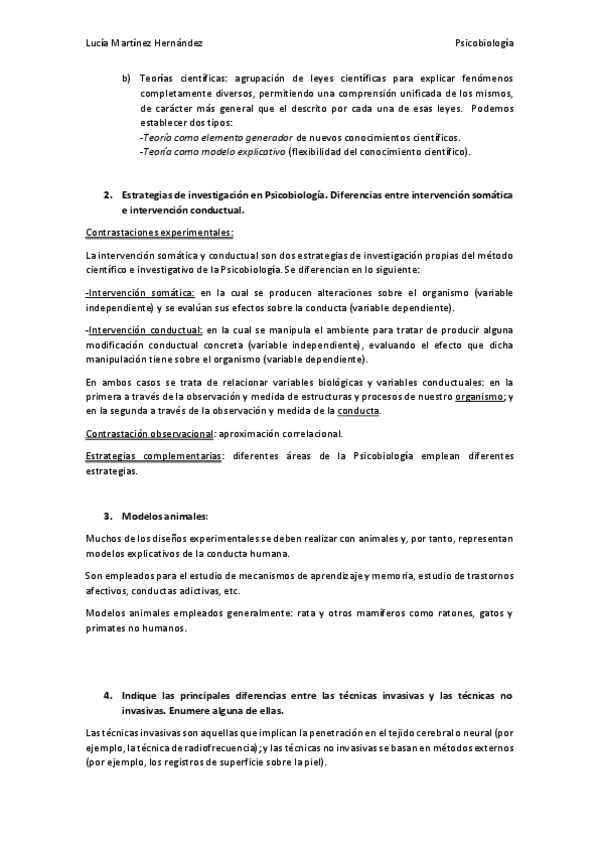 Lucía Martínez Hernández Psicobiología

b) Teorías científicas: agrupación de leyes científicas para explicar fenómenos completamente diversos, permitiendo una comprensión unificada de los mismos, de carácter más general que el descrito por cada una de esas leyes. Podemos establecer dos tipos:
-Teoría como elemento generador de nuevos conocimientos científicos.
-Teoría como modelo explicativo (flexibilidad del conocimiento científico).

2. Estrategias de investigación en Psicobiología. Diferencias entre intervención somática e intervención conductual.

Contrastaciones experimentales:

La intervención somática y conductual son dos estrategias de investigación propias del método científico e investigativo de la Psicobiología. Se diferencian en lo siguiente:

-Intervención somática: en la cual se producen alteraciones sobre el organismo (variable independiente) y se evalúan sus efectos sobre la conducta (variable dependiente).

-Intervención conductual: en la cual se manipula el ambiente para tratar de producir alguna modificación conductual concreta (variable independiente), evaluando el efecto que dicha manipulación tiene sobre el organismo (variable dependiente).

En ambos casos se trata de relacionar variables biológicas y variables conductuales: en la primera a través de la observación y medida de estructuras y procesos de nuestro organismo; y en la segunda a través de la observación y medida de la conducta.

Contrastación observacional: aproximación correlacional.

Estrategias complementarias: diferentes áreas de la Psicobiología emplean diferentes estrategias.

3. Modelos animales:

Muchos de los diseños experimentales se deben realizar con animales y, por tanto, representan modelos explicativos de la conducta humana.

Son empleados para el estudio de mecanismos de aprendizaje y memoria, estudio de trastornos afectivos, conductas adictivas, etc.

Modelos animales empleados generalmente: rata y otros mamíferos como ratones, gatos y primates no humanos.

4. Indique las principales diferencias entre las técnicas invasivas y las técnicas no invasivas. Enumere alguna de ellas.

Las técnicas invasivas son aquellas que implican la penetración en el tejido cerebral o neural (por ejemplo, la técnica de radiofrecuencia); y las técnicas no invasivas se basan en métodos externos (por ejemplo, los registros de superficie sobre la piel).